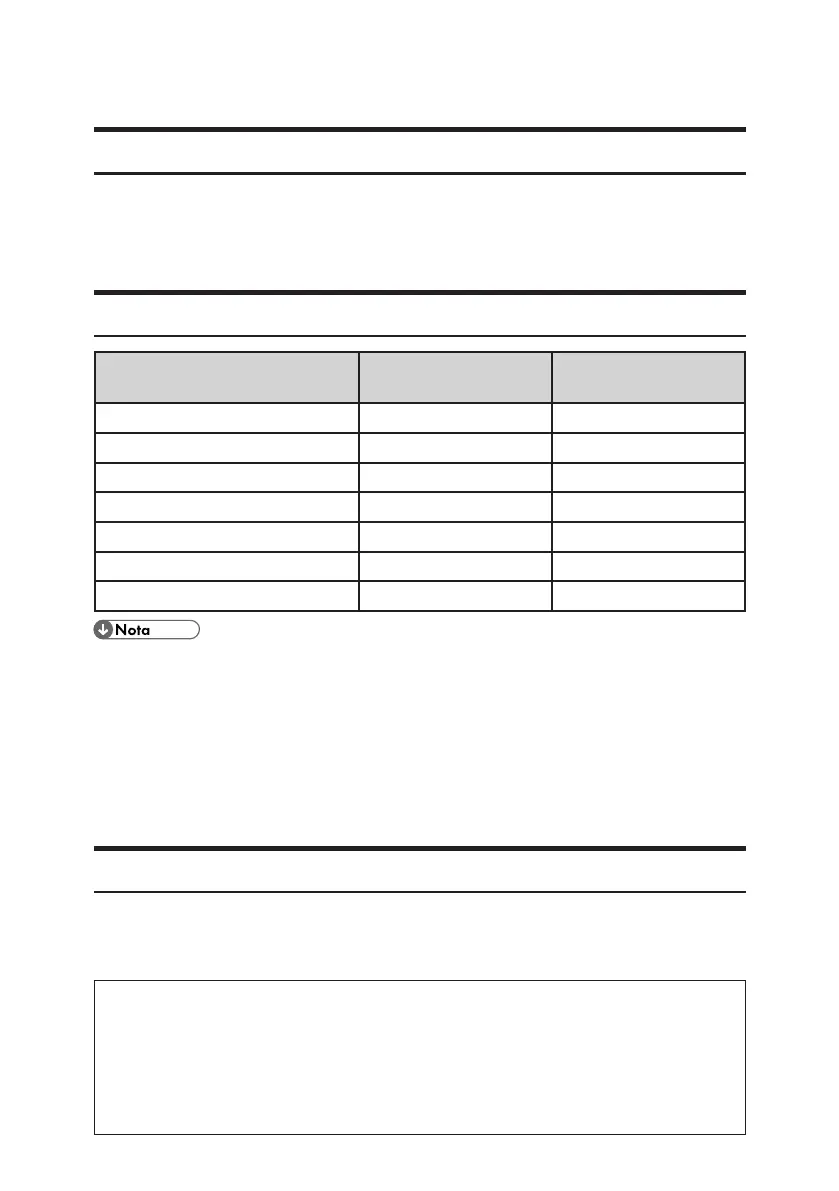 Nota